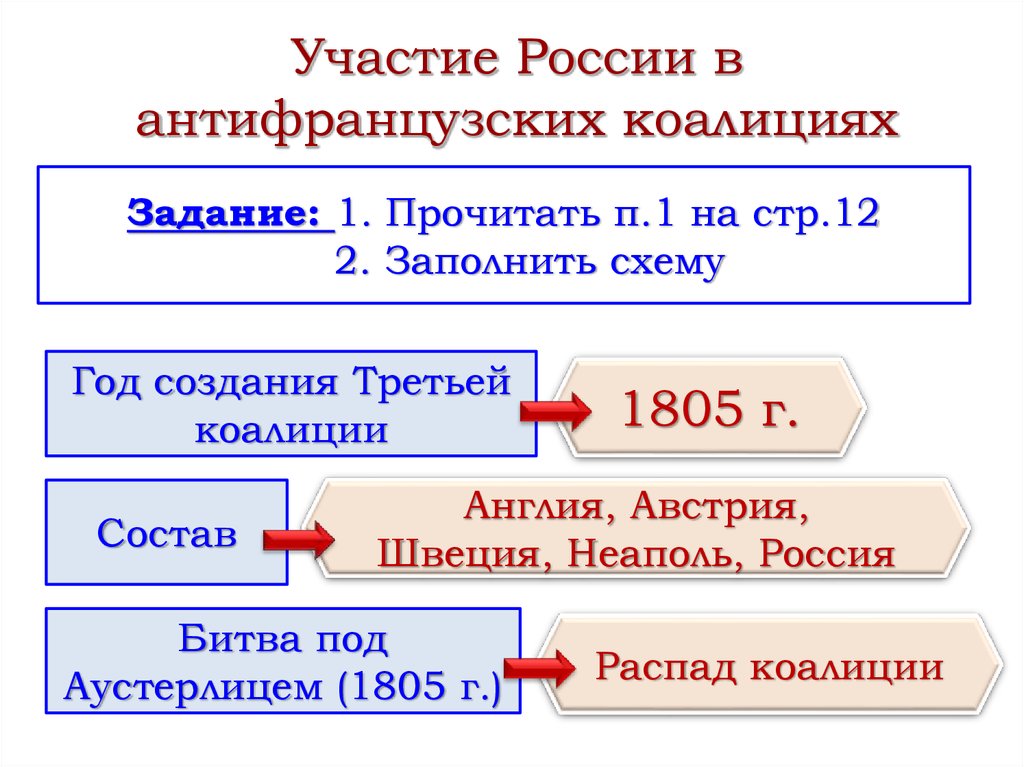 Участие России в антифранцузских коалициях

Задание: 1. Прочитать п.1 на стр.12
2. Заполнить схему

Год создания Третьей коалиции

1805 г.

Состав

Англия, Австрия, Швеция, Неаполь, Россия

Битва под Аустерлицем (1805 г.)

Распад коалиции